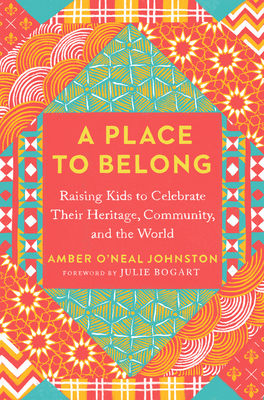 A PLACE TO BELONG

Raising Kids to Celebrate Their Heritage, Community, and the World

AMBER O'NEAL JOHNSTON

FOREWORD BY JULIE BOGART